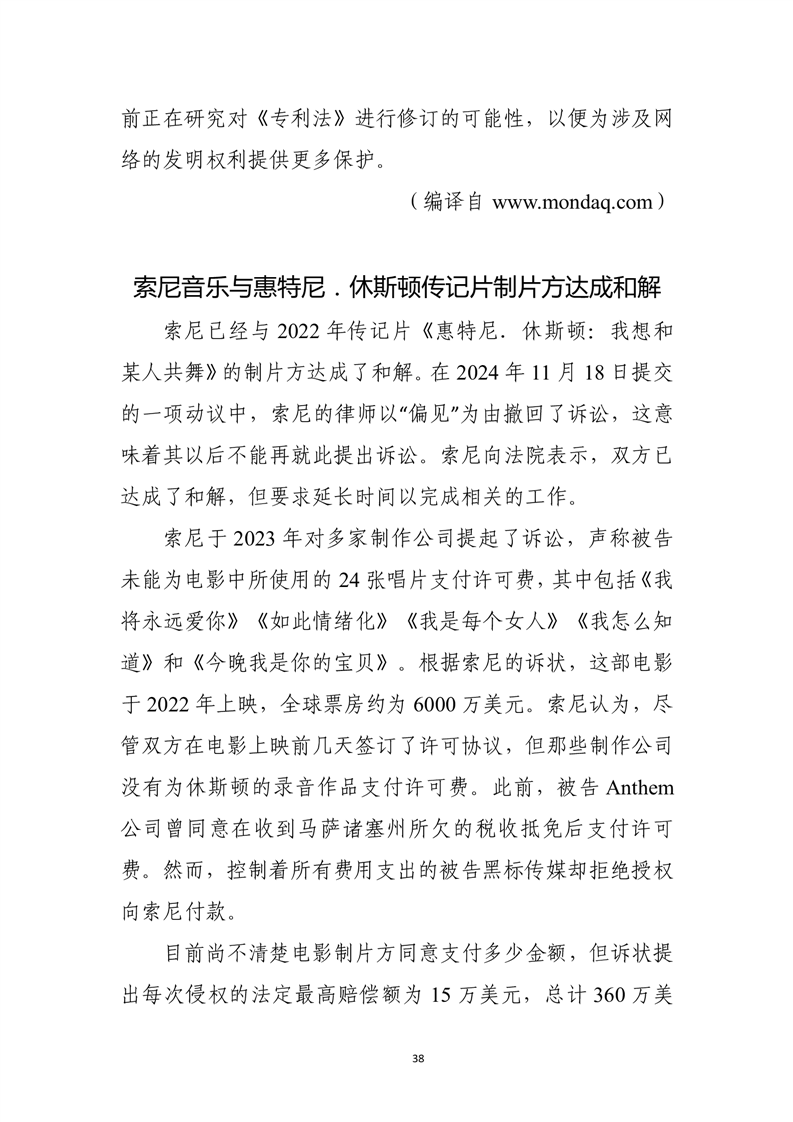 前正在研究对《专利法》进行修订的可能性，以便为涉及网络的发明权利提供更多保护。

（编译自 www.mondaq.com）

索尼音乐与惠特尼．休斯顿传记片制片方达成和解

索尼已经与 2022 年传记片《惠特尼．休斯顿：我想和某人共舞》的制片方达成了和解。在 2024 年 11 月 18 日提交的一项动议中，索尼的律师以“偏见”为由撤回了诉讼，这意味着其以后不能再就此提出诉讼。索尼向法院表示，双方已达成了和解，但要求延长时间以完成相关的工作。

索尼于 2023 年对多家制作公司提起了诉讼，声称被告未能为电影中所使用的 24 张唱片支付许可费，其中包括《我将永远爱你》《如此情绪化》《我是每个女人》《我怎么知道》和《今晚我是你的宝贝》。根据索尼的诉状，这部电影于 2022 年上映，全球票房约为 6000 万美元。索尼认为，尽管双方在电影上映前几天签订了许可协议，但那些制作公司没有为休斯顿的录音作品支付许可费。此前，被告 Anthem 公司曾同意在收到马萨诸塞州所欠的税收抵免后支付许可费。然而，控制着所有费用支出的被告黑标传媒却拒绝授权向索尼付款。

目前尚不清楚电影制片方同意支付多少金额，但诉状提出每次侵权的法定最高赔偿额为 15 万美元，总计 360 万美

38